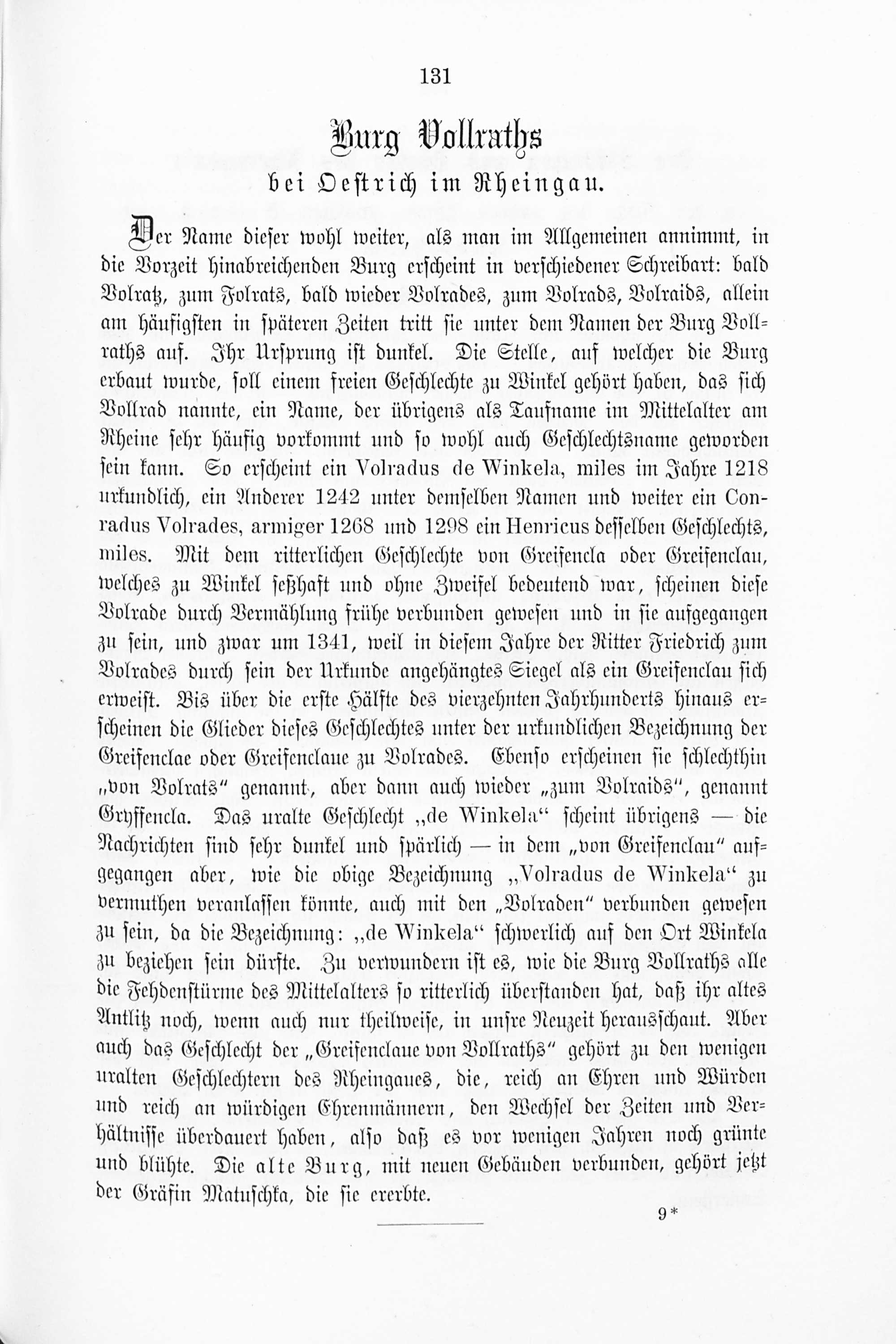 131

Burg Vollraths
bei Oestrich im Rheingau.

Der Name dieser wohl weiter, als man im Allgemeinen annimmt, in die Vorzeit hinabreichenden Burg erscheint in verschiedener Schreibart: bald Volratz, zum Folrats, bald wieder Volrades, zum Volrads, Volraids, allein am häufigsten in späteren Zeiten tritt sie unter dem Namen der Burg Vollraths auf. Ihr Ursprung ist dunkel. Die Stelle, auf welcher die Burg erbaut wurde, soll einem freien Geschlechte zu Winkel gehört haben, das sich Vollrad nannte, ein Name, der übrigens als Taufname im Mittelalter am Rheine sehr häufig vorkommt und so wohl auch Geschlechtsname geworden sein kann. So erscheint ein Volradus de Winkela, miles im Jahre 1218 urkundlich, ein Anderer 1242 unter demselben Namen und weiter ein Conradus Volrades, armiger 1268 und 1298 ein Henricus desselben Geschlechts, miles. Mit dem ritterlichen Geschlechte von Greifencla oder Greifenclau, welches zu Winkel seßhaft und ohne Zweifel bedeutend war, scheinen diese Volrade durch Vermählung frühe verbunden gewesen und in sie aufgegangen zu sein, und zwar um 1341, weil in diesem Jahre der Ritter Friedrich zum Volrades durch sein der Urkunde angehängtes Siegel als ein Greifenclau sich erweist. Bis über die erste Hälfte des vierzehnten Jahrhunderts hinaus erscheinen die Glieder dieses Geschlechtes unter der urkundlichen Bezeichnung der Greifenclae oder Greifenclaue zu Volrades. Ebenso erscheinen sie schlechthin „von Volrats“ genannt, aber dann auch wieder „zum Volraids“, genannt Gryffencla. Das uralte Geschlecht „de Winkela“ scheint übrigens — die Nachrichten sind sehr dunkel und spärlich — in dem „von Greifenclau“ aufgegangen aber, wie die obige Bezeichnung „Volradus de Winkela“ zu vermuthen veranlassen könnte, auch mit den „Volraden“ verbunden gewesen zu sein, da die Bezeichnung: „de Winkela“ schwerlich auf den Ort Winkela zu beziehen sein dürfte. Zu verwundern ist es, wie die Burg Vollraths alle die Fehdenstürme des Mittelalters so ritterlich überstanden hat, daß ihr altes Antlitz noch, wenn auch nur theilweise, in unsre Neuzeit herausschaut. Aber auch das Geschlecht der „Greifenclaue von Vollraths“ gehört zu den wenigen uralten Geschlechtern des Rheingaues, die, reich an Ehren und Würden und reich an würdigen Ehrenmännern, den Wechsel der Zeiten und Verhältnisse überdauert haben, also daß es vor wenigen Jahren noch grünte und blühte. Die alte Burg, mit neuen Gebäuden verbunden, gehört jetzt der Gräfin Matuschka, die sie ererbte.

9*